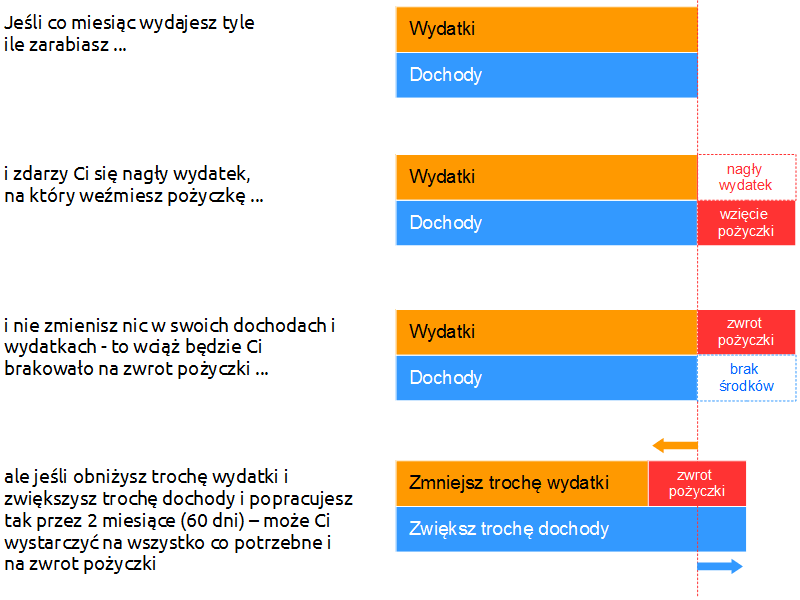 Jeśli co miesiąc wydajesz tyle ile zarabiasz ...

Wydatki

Dochody

i zdarzy Ci się nagły wydatek, na który weźmiesz pożyczkę ...

Wydatki

nagły wydatek

Dochody

wzięcie pożyczki

i nie zmienisz nic w swoich dochodach i wydatkach - to wciąż będzie Ci brakowało na zwrot pożyczki ...

Wydatki

zwrot pożyczki

Dochody

brak środków

ale jeśli obniżysz trochę wydatki i zwiększysz trochę dochody i popracujesz tak przez 2 miesiące (60 dni) – może Ci wystarczyć na wszystko co potrzebne i na zwrot pożyczki

Zmniejsz trochę wydatki

zwrot pożyczki

Zwiększ trochę dochody